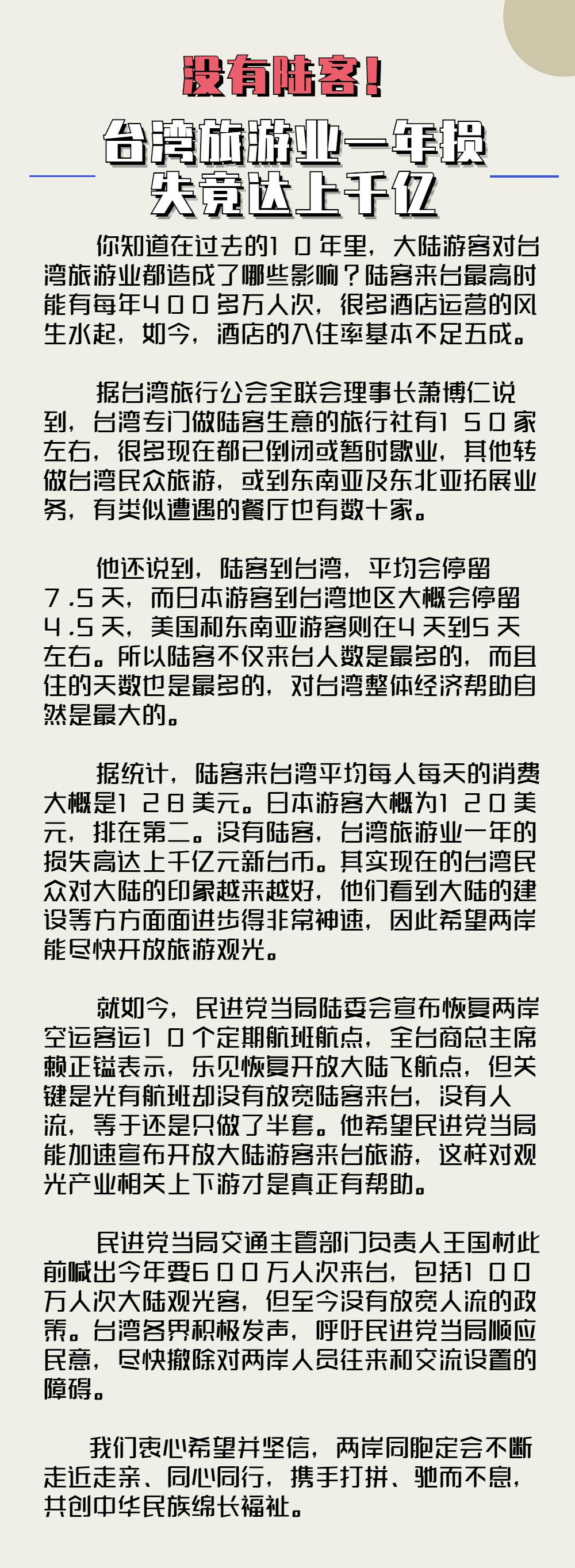 没有陆客！

台湾旅游业一年损失竟达上千亿

你知道在过去的10年里，大陆游客对台湾旅游业都造成了哪些影响？陆客来台最高时能有每年400多万人次，很多酒店运营的风生水起，如今，酒店的入住率基本不足五成。

据台湾旅行公会全联会理事长萧博仁说到，台湾专门做陆客生意的旅行社有150家左右，很多现在都已倒闭或暂时歇业，其他转做台湾民众旅游，或到东南亚及东北亚拓展业务，有类似遭遇的餐厅也有数十家。

他还说到，陆客到台湾，平均会停留7.5天，而日本游客到台湾地区大概会停留4.5天，美国和东南亚游客则在4天到5天左右。所以陆客不仅来台人数是最多的，而且住的天数也是最多的，对台湾整体经济帮助自然是最大的。

据统计，陆客来台湾平均每人每天的消费大概是128美元。日本游客大概为120美元，排在第二。没有陆客，台湾旅游业一年的损失高达上千亿元新台币。其实现在的台湾民众对大陆的印象越来越好，他们看到大陆的建设等方方面面进步得非常神速，因此希望两岸能尽快开放旅游观光。

就如今，民进党当局陆委会宣布恢复两岸空运客运10个定期航班航点，全台商总主席赖正镒表示，乐见恢复开放大陆飞航点，但关键是光有航班却没有放宽陆客来台，没有人流，等于还是只做了半套。他希望民进党当局能加速宣布开放大陆游客来台旅游，这样对观光产业相关上下游才是真正有帮助。

民进党当局交通主管部门负责人王国材此前喊出今年要600万人次来台，包括100万人次大陆观光客，但至今没有放宽人流的政策。台湾各界积极发声，呼吁民进党当局顺应民意，尽快撤除对两岸人员往来和交流设置的障碍。

我们衷心希望并坚信，两岸同胞定会不断走近走亲、同心同行，携手打拼、驰而不息，共创中华民族绵长福祉。